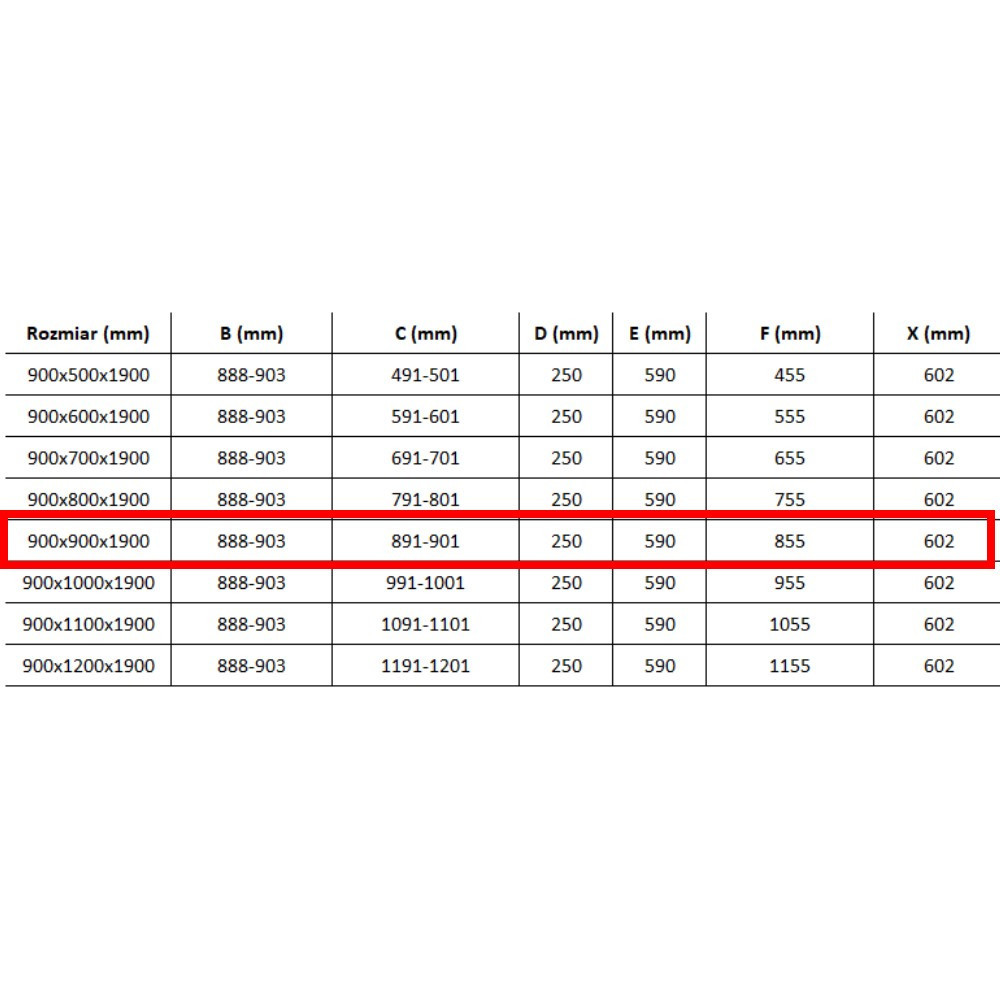 | Rozmiar (mm) | B (mm) | C (mm) | D (mm) | E (mm) | F (mm) | X (mm) |
|---|---|---|---|---|---|---|
| 900x500x1900 | 888-903 | 491-501 | 250 | 590 | 455 | 602 |
| 900x600x1900 | 888-903 | 591-601 | 250 | 590 | 555 | 602 |
| 900x700x1900 | 888-903 | 691-701 | 250 | 590 | 655 | 602 |
| 900x800x1900 | 888-903 | 791-801 | 250 | 590 | 755 | 602 |
| 900x900x1900 | 888-903 | 891-901 | 250 | 590 | 855 | 602 |
| 900x1000x1900 | 888-903 | 991-1001 | 250 | 590 | 955 | 602 |
| 900x1100x1900 | 888-903 | 1091-1101 | 250 | 590 | 1055 | 602 |
| 900x1200x1900 | 888-903 | 1191-1201 | 250 | 590 | 1155 | 602 |